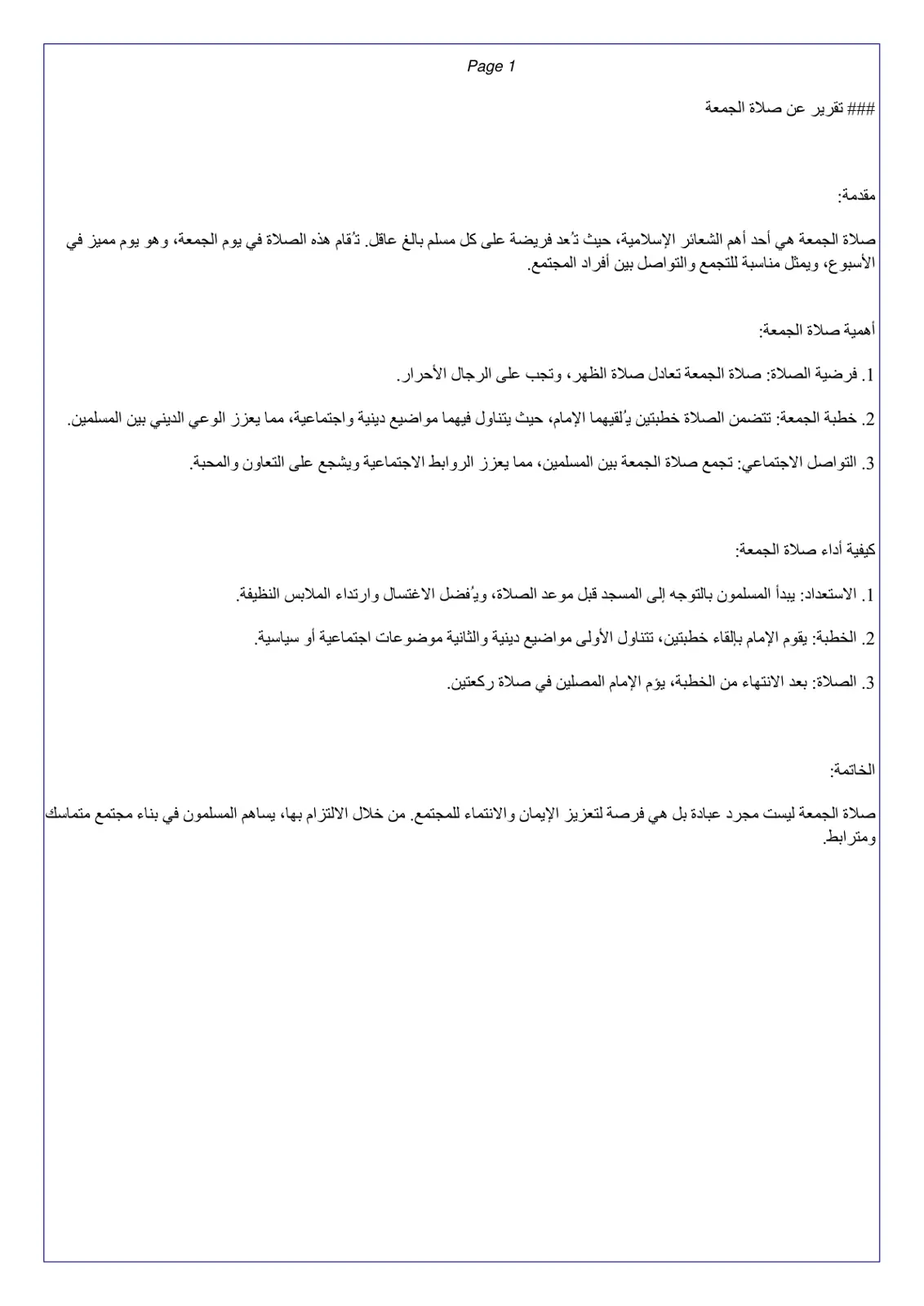 Page 1

### تقرير عن صلاة الجمعة

مقدمة:

صلاة الجمعة هي أحد أهم الشعائر الإسلامية، حيث تُعد فريضة على كل مسلم بالغ عاقل. تُقام هذه الصلاة في يوم الجمعة، وهو يوم مميز في الأسبوع، ويمثل مناسبة للتجمع والتواصل بين أفراد المجتمع.

أهمية صلاة الجمعة:

1. فرضية الصلاة: صلاة الجمعة تعادل صلاة الظهر، وتجب على الرجال الأحرار.

2. خطبة الجمعة: تتضمن الصلاة خطبتين يُلقيهما الإمام، حيث يتناول فيهما مواضيع دينية واجتماعية، مما يعزز الوعي الديني بين المسلمين.

3. التواصل الاجتماعي: تجمع صلاة الجمعة بين المسلمين، مما يعزز الروابط الاجتماعية ويشجع على التعاون والمحبة.

كيفية أداء صلاة الجمعة:

1. الاستعداد: يبدأ المسلمون بالتوجه إلى المسجد قبل موعد الصلاة، ويُفضل الاغتسال وارتداء الملابس النظيفة.

2. الخطبة: يقوم الإمام بإلقاء خطبتين، تتناول الأولى مواضيع دينية والثانية موضوعات اجتماعية أو سياسية.

3. الصلاة: بعد الانتهاء من الخطبة، يؤم الإمام المصلين في صلاة ركعتين.

الخاتمة:

صلاة الجمعة ليست مجرد عبادة بل هي فرصة لتعزيز الإيمان والانتماء للمجتمع. من خلال الالتزام بها، يساهم المسلمون في بناء مجتمع متماسك ومترابط.